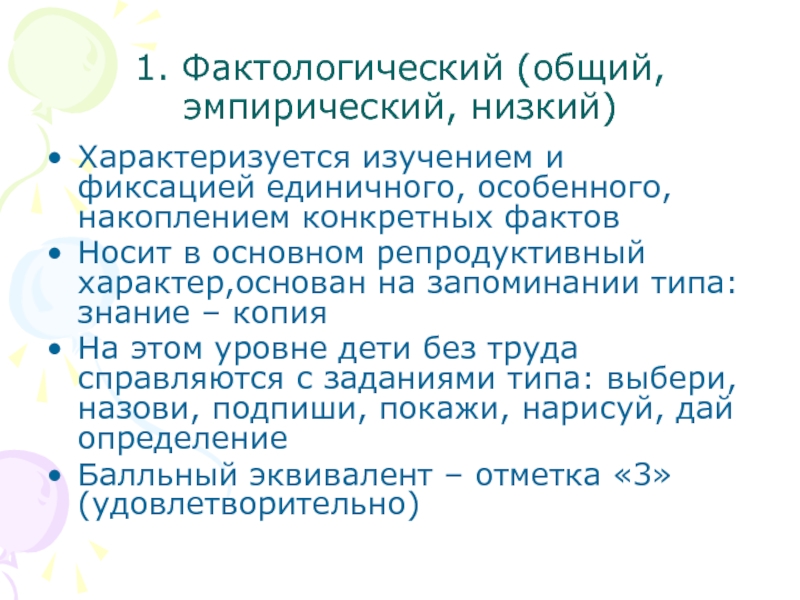 1. Фактологический (общий, эмпирический, низкий)

• Характеризуется изучением и фиксацией единичного, особенного, накоплением конкретных фактов
• Носит в основном репродуктивный характер,основан на запоминании типа: знание – копия
• На этом уровне дети без труда справляются с заданиями типа: выбери, назови, подпиши, покажи, нарисуй, дай определение
• Балльный эквивалент – отметка «3» (удовлетворительно)